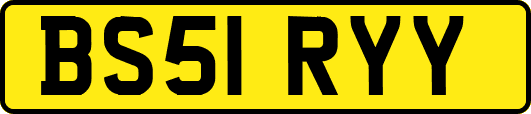 BS51 RYY